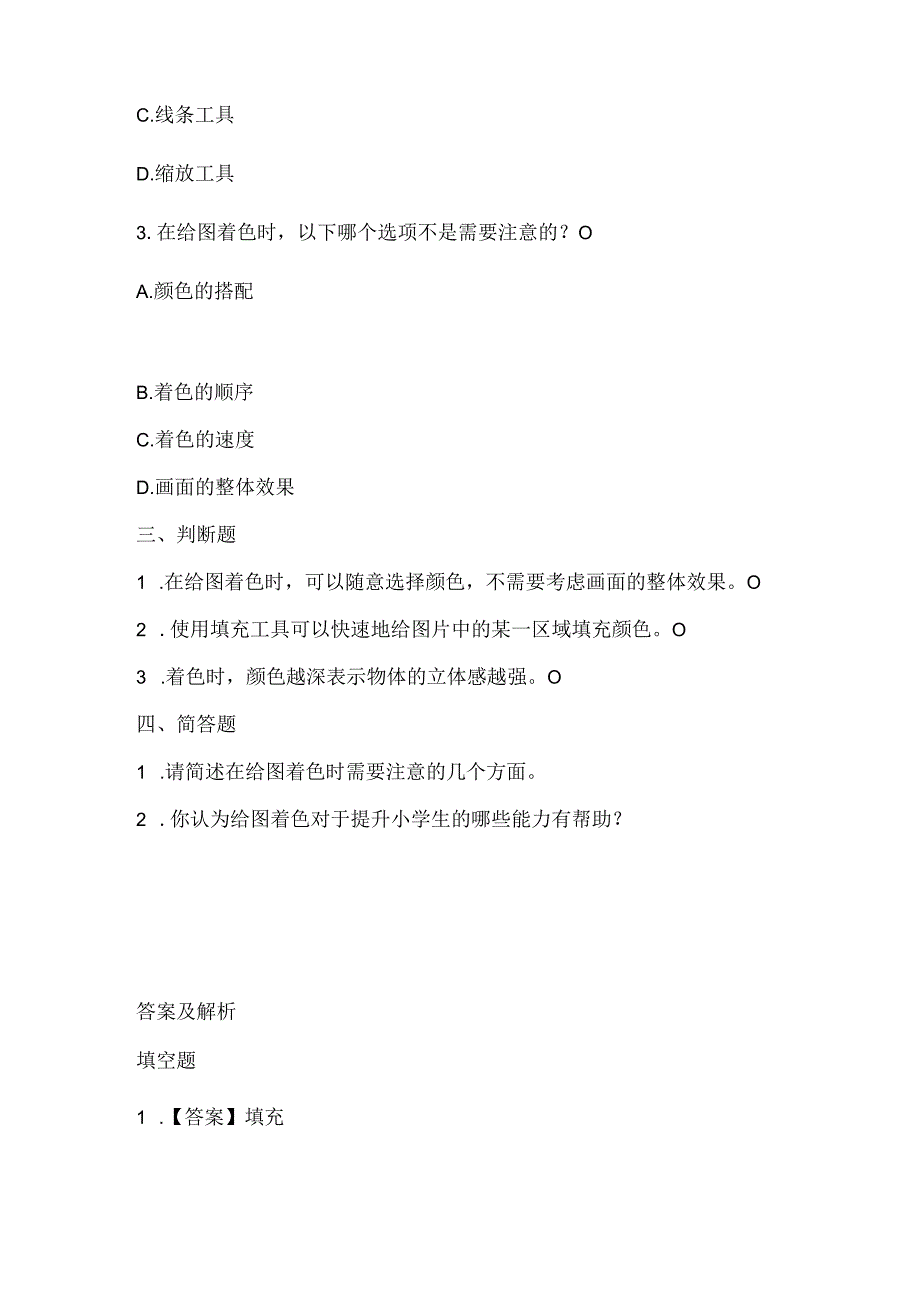 C.线条工具

D.缩放工具

3. 在给图着色时，以下哪个选项不是需要注意的？O

A.颜色的搭配

B.着色的顺序

C.着色的速度

D.画面的整体效果

三、判断题

1 .在给图着色时，可以随意选择颜色，不需要考虑画面的整体效果。O

2 . 使用填充工具可以快速地给图片中的某一区域填充颜色。O

3 .着色时，颜色越深表示物体的立体感越强。O

四、简答题

1 .请简述在给图着色时需要注意的几个方面。

2 . 你认为给图着色对于提升小学生的哪些能力有帮助？

答案及解析

填空题

1 .【答案】填充